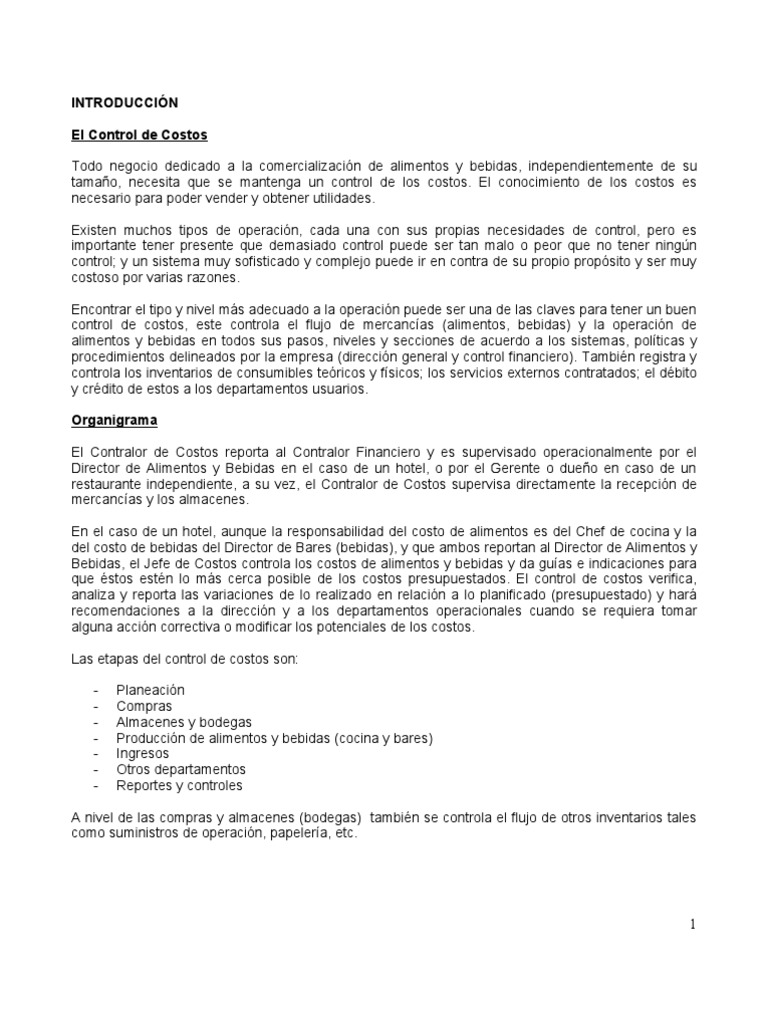 INTRODUCCIÓN

El Control de Costos

Todo negocio dedicado a la comercialización de alimentos y bebidas, independientemente de su tamaño, necesita que se mantenga un control de los costos. El conocimiento de los costos es necesario para poder vender y obtener utilidades.

Existen muchos tipos de operación, cada una con sus propias necesidades de control, pero es importante tener presente que demasiado control puede ser tan malo o peor que no tener ningún control; y un sistema muy sofisticado y complejo puede ir en contra de su propio propósito y ser muy costoso por varias razones.

Encontrar el tipo y nivel más adecuado a la operación puede ser una de las claves para tener un buen control de costos, este controla el flujo de mercancías (alimentos, bebidas) y la operación de alimentos y bebidas en todos sus pasos, niveles y secciones de acuerdo a los sistemas, políticas y procedimientos delineados por la empresa (dirección general y control financiero). También registra y controla los inventarios de consumibles teóricos y físicos; los servicios externos contratados; el débito y crédito de estos a los departamentos usuarios.

Organigrama

El Contralor de Costos reporta al Contralor Financiero y es supervisado operacionalmente por el Director de Alimentos y Bebidas en el caso de un hotel, o por el Gerente o dueño en caso de un restaurante independiente, a su vez, el Contralor de Costos supervisa directamente la recepción de mercancías y los almacenes.

En el caso de un hotel, aunque la responsabilidad del costo de alimentos es del Chef de cocina y la del costo de bebidas del Director de Bares (bebidas), y que ambos reportan al Director de Alimentos y Bebidas, el Jefe de Costos controla los costos de alimentos y bebidas y da guías e indicaciones para que éstos estén lo más cerca posible de los costos presupuestados. El control de costos verifica, analiza y reporta las variaciones de lo realizado en relación a lo planificado (presupuestado) y hará recomendaciones a la dirección y a los departamentos operacionales cuando se requiera tomar alguna acción correctiva o modificar los potenciales de los costos.

Las etapas del control de costos son:

- Planeación
- Compras
- Almacenes y bodegas
- Producción de alimentos y bebidas (cocina y bares)
- Ingresos
- Otros departamentos
- Reportes y controles

A nivel de las compras y almacenes (bodegas) también se controla el flujo de otros inventarios tales como suministros de operación, papelería, etc.

1